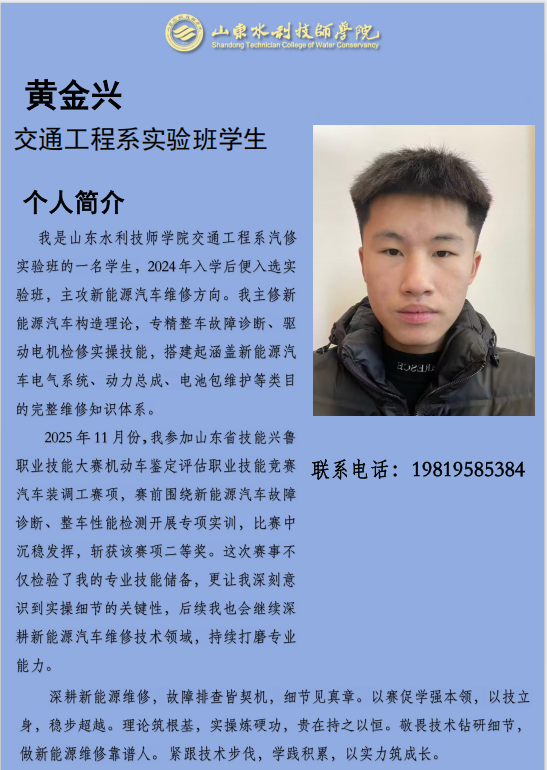 山東水利技師學院
Shandong Technician College of Water Conservancy

黄金兴

交通工程系实验班学生

个人简介

我是山东水利技师学院交通工程系汽修实验班的一名学生，2024年入学后便入选实验班，主攻新能源汽车维修方向。我主修新能源汽车构造理论，专精整车故障诊断、驱动电机检修实操技能，搭建起涵盖新能源汽车电气系统、动力总成、电池包维护等类目的完整维修知识体系。

2025年11月份，我参加山东省技能兴鲁职业技能大赛机动车鉴定评估职业技能竞赛汽车装调工赛项，赛前围绕新能源汽车故障诊断、整车性能检测开展专项实训，比赛中沉稳发挥，斩获该赛项二等奖。这次赛事不仅检验了我的专业技能储备，更让我深刻意识到实操细节的关键性，后续我也会继续深耕新能源汽车维修技术领域，持续打磨专业能力。

联系电话：19819585384

深耕新能源维修，故障排查皆契机，细节见真章。以赛促学强本领，以技立身，稳步超越。理论筑根基，实操炼硬功，贵在持之以恒。敬畏技术钻研细节，做新能源维修靠谱人。紧跟技术步伐，学践积累，以实力筑成长。